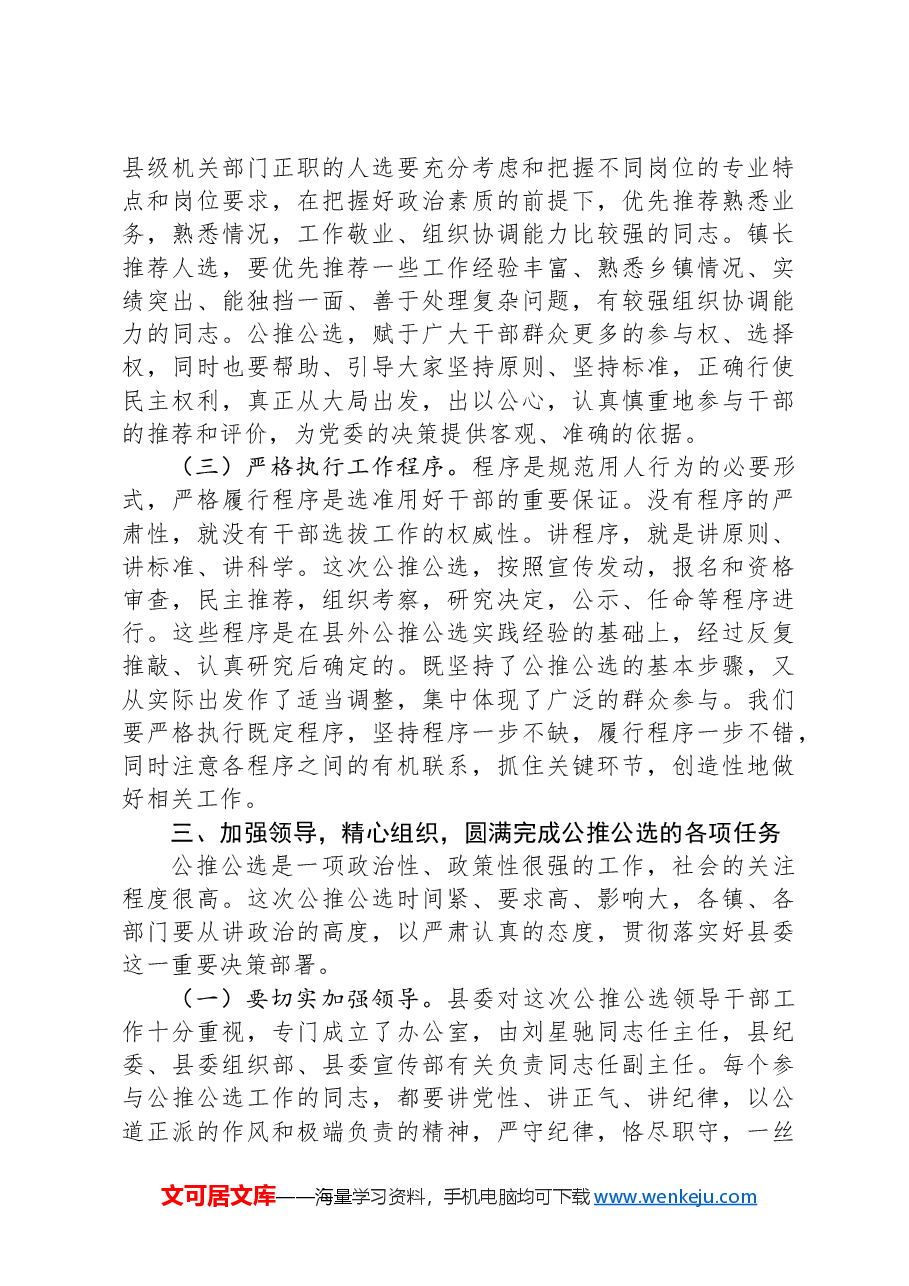 县级机关部门正职的人选要充分考虑和把握不同岗位的专业特点和岗位要求，在把握好政治素质的前提下，优先推荐熟悉业务，熟悉情况，工作敬业、组织协调能力比较强的同志。镇长推荐人选，要优先推荐一些工作经验丰富、熟悉乡镇情况、实绩突出、能独挡一面、善于处理复杂问题，有较强组织协调能力的同志。公推公选，赋于广大干部群众更多的参与权、选择权，同时也要帮助、引导大家坚持原则、坚持标准，正确行使民主权利，真正从大局出发，出以公心，认真慎重地参与干部的推荐和评价，为党委的决策提供客观、准确的依据。

（三）严格执行工作程序。程序是规范用人行为的必要形式，严格履行程序是选准用好干部的重要保证。没有程序的严肃性，就没有干部选拔工作的权威性。讲程序，就是讲原则、讲标准、讲科学。这次公推公选，按照宣传发动，报名和资格审查，民主推荐，组织考察，研究决定，公示、任命等程序进行。这些程序是在县外公推公选实践经验的基础上，经过反复推敲、认真研究后确定的。既坚持了公推公选的基本步骤，又从实际出发作了适当调整，集中体现了广泛的群众参与。我们要严格执行既定程序，坚持程序一步不缺，履行程序一步不错，同时注意各程序之间的有机联系，抓住关键环节，创造性地做好相关工作。

三、加强领导，精心组织，圆满完成公推公选的各项任务

公推公选是一项政治性、政策性很强的工作，社会的关注程度很高。这次公推公选时间紧、要求高、影响大，各镇、各部门要从讲政治的高度，以严肃认真的态度，贯彻落实好县委这一重要决策部署。

（一）要切实加强领导。县委对这次公推公选领导干部工作十分重视，专门成立了办公室，由刘星驰同志任主任，县纪委、县委组织部、县委宣传部有关负责同志任副主任。每个参与公推公选工作的同志，都要讲党性、讲正气、讲纪律，以公道正派的作风和极端负责的精神，严守纪律，恪尽职守，一丝

文可居文库——海量学习资料，手机电脑均可下载www.wenkeju.com